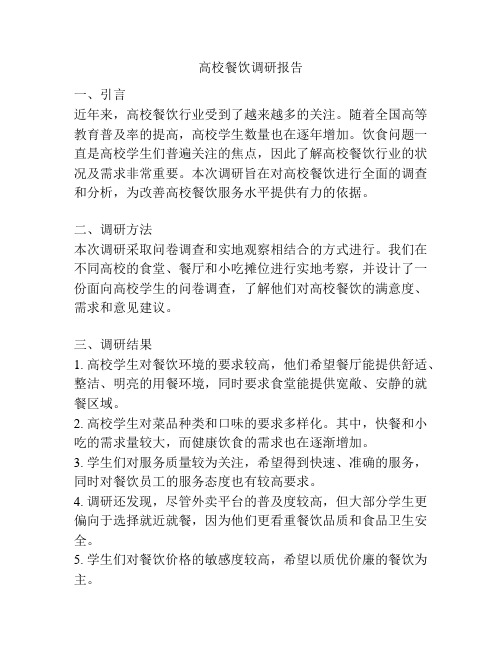 高校餐饮调研报告

一、引言
近年来，高校餐饮行业受到了越来越多的关注。随着全国高等教育普及率的提高，高校学生数量也在逐年增加。饮食问题一直是高校学生们普遍关注的焦点，因此了解高校餐饮行业的状况及需求非常重要。本次调研旨在对高校餐饮进行全面的调查和分析，为改善高校餐饮服务水平提供有力的依据。

二、调研方法
本次调研采取问卷调查和实地观察相结合的方式进行。我们在不同高校的食堂、餐厅和小吃摊位进行实地考察，并设计了一份面向高校学生的问卷调查，了解他们对高校餐饮的满意度、需求和意见建议。

三、调研结果
1. 高校学生对餐饮环境的要求较高，他们希望餐厅能提供舒适、整洁、明亮的用餐环境，同时要求食堂能提供宽敞、安静的就餐区域。
2. 高校学生对菜品种类和口味的要求多样化。其中，快餐和小吃的需求量较大，而健康饮食的需求也在逐渐增加。
3. 学生们对服务质量较为关注，希望得到快速、准确的服务，同时对餐饮员工的服务态度也有较高要求。
4. 调研还发现，尽管外卖平台的普及度较高，但大部分学生更偏向于选择就近就餐，因为他们更看重餐饮品质和食品卫生安全。
5. 学生们对餐饮价格的敏感度较高，希望以质优价廉的餐饮为主。